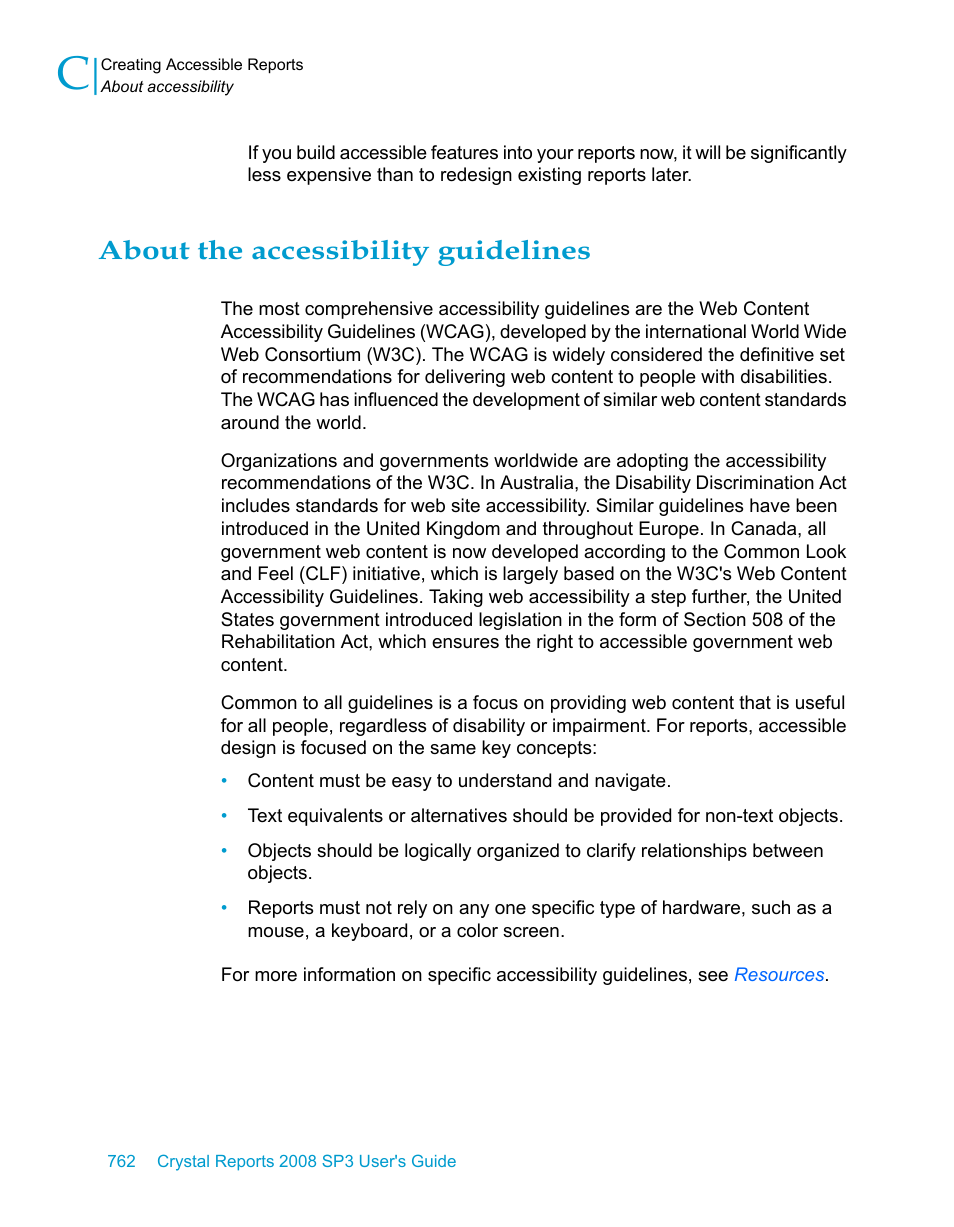 C Creating Accessible Reports
About accessibility

If you build accessible features into your reports now, it will be significantly less expensive than to redesign existing reports later.

About the accessibility guidelines

The most comprehensive accessibility guidelines are the Web Content Accessibility Guidelines (WCAG), developed by the international World Wide Web Consortium (W3C). The WCAG is widely considered the definitive set of recommendations for delivering web content to people with disabilities. The WCAG has influenced the development of similar web content standards around the world.

Organizations and governments worldwide are adopting the accessibility recommendations of the W3C. In Australia, the Disability Discrimination Act includes standards for web site accessibility. Similar guidelines have been introduced in the United Kingdom and throughout Europe. In Canada, all government web content is now developed according to the Common Look and Feel (CLF) initiative, which is largely based on the W3C's Web Content Accessibility Guidelines. Taking web accessibility a step further, the United States government introduced legislation in the form of Section 508 of the Rehabilitation Act, which ensures the right to accessible government web content.

Common to all guidelines is a focus on providing web content that is useful for all people, regardless of disability or impairment. For reports, accessible design is focused on the same key concepts:

• Content must be easy to understand and navigate.
• Text equivalents or alternatives should be provided for non-text objects.
• Objects should be logically organized to clarify relationships between objects.
• Reports must not rely on any one specific type of hardware, such as a mouse, a keyboard, or a color screen.

For more information on specific accessibility guidelines, see Resources.

762 Crystal Reports 2008 SP3 User's Guide